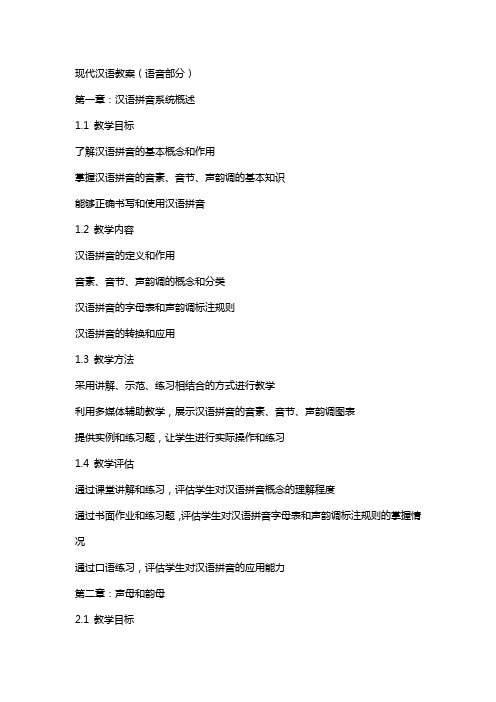 现代汉语教案（语音部分）

第一章：汉语拼音系统概述

1.1 教学目标

了解汉语拼音的基本概念和作用

掌握汉语拼音的音素、音节、声韵调的基本知识

能够正确书写和使用汉语拼音

1.2 教学内容

汉语拼音的定义和作用

音素、音节、声韵调的概念和分类

汉语拼音的字母表和声韵调标注规则

汉语拼音的转换和应用

1.3 教学方法

采用讲解、示范、练习相结合的方式进行教学

利用多媒体辅助教学，展示汉语拼音的音素、音节、声韵调图表

提供实例和练习题，让学生进行实际操作和练习

1.4 教学评估

通过课堂讲解和练习，评估学生对汉语拼音概念的理解程度

通过书面作业和练习题，评估学生对汉语拼音字母表和声韵调标注规则的掌握情况

通过口语练习，评估学生对汉语拼音的应用能力

第二章：声母和韵母

2.1 教学目标